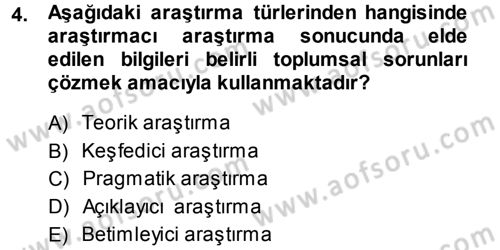 4. Aşağıdaki araştırma türlerinden hangisinde araştırmacı araştırma sonucunda elde edilen bilgileri belirli toplumsal sorunları çözmek amacıyla kullanmaktadır?

A) Teorik araştırma
B) Keşfedici araştırma
C) Pragmatik araştırma
D) Açıklayıcı araştırma
E) Betimleyici araştırma

www.aofsoru.com